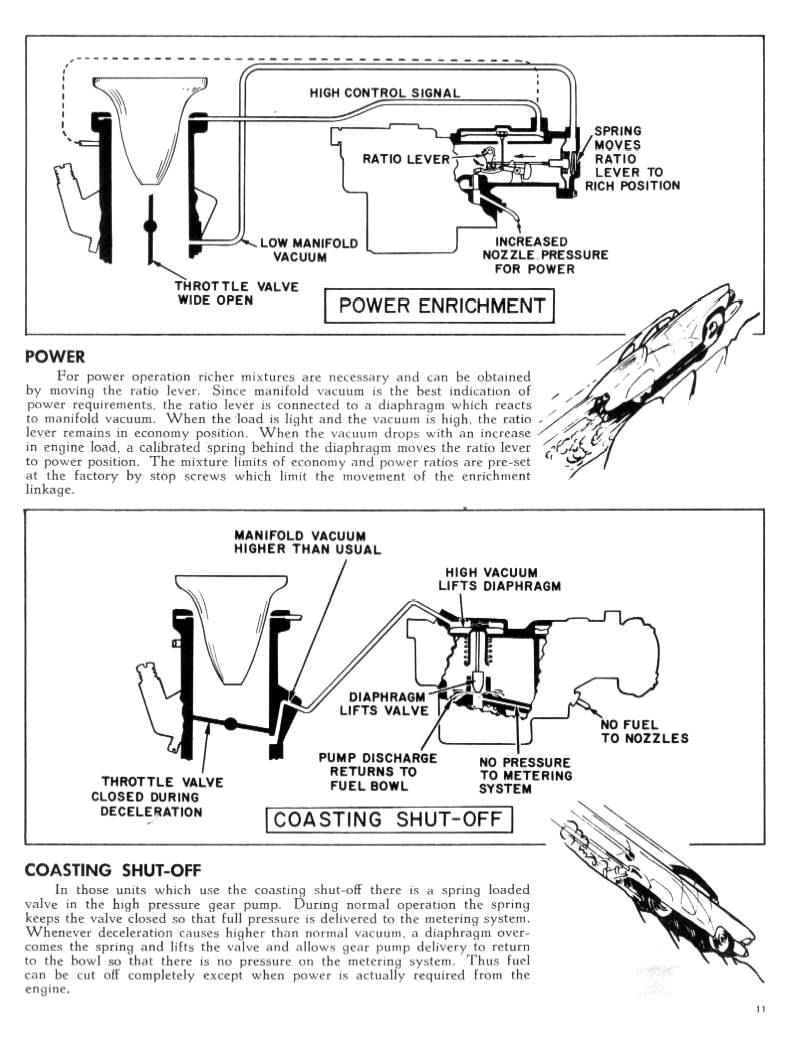 HIGH CONTROL SIGNAL

RATIO LEVER

SPRING MOVES RATIO LEVER TO RICH POSITION

LOW MANIFOLD VACUUM

INCREASED NOZZLE PRESSURE FOR POWER

THROTTLE VALVE WIDE OPEN

POWER ENRICHMENT

POWER

For power operation richer mixtures are necessary and can be obtained by moving the ratio lever. Since manifold vacuum is the best indication of power requirements, the ratio lever is connected to a diaphragm which reacts to manifold vacuum. When the load is light and the vacuum is high, the ratio lever remains in economy position. When the vacuum drops with an increase in engine load, a calibrated spring behind the diaphragm moves the ratio lever to power position. The mixture limits of economy and power ratios are pre-set at the factory by stop screws which limit the movement of the enrichment linkage.

MANIFOLD VACUUM HIGHER THAN USUAL

HIGH VACUUM LIFTS DIAPHRAGM

DIAPHRAGM LIFTS VALVE

NO FUEL TO NOZZLES

PUMP DISCHARGE RETURNS TO FUEL BOWL

NO PRESSURE TO METERING SYSTEM

THROTTLE VALVE CLOSED DURING DECELERATION

COASTING SHUT-OFF

COASTING SHUT-OFF

In those units which use the coasting shut-off there is a spring loaded valve in the high pressure gear pump. During normal operation the spring keeps the valve closed so that full pressure is delivered to the metering system. Whenever deceleration causes higher than normal vacuum, a diaphragm overcomes the spring and lifts the valve and allows gear pump delivery to return to the bowl so that there is no pressure on the metering system. Thus fuel can be cut off completely except when power is actually required from the engine.

11